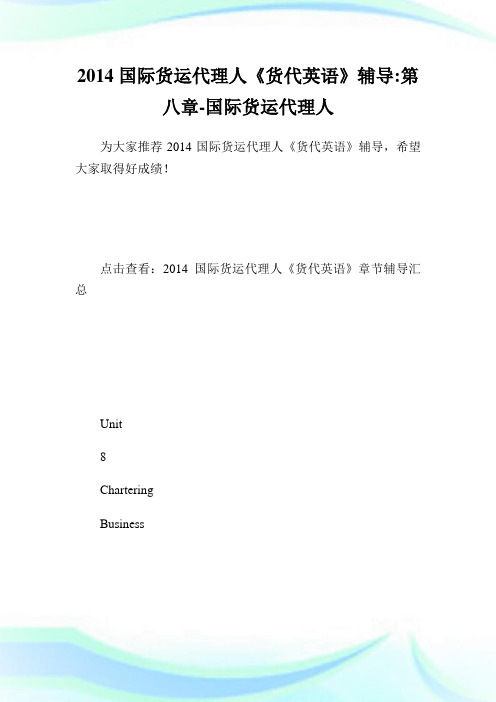 2014 国际货运代理人《货代英语》辅导:第八章-国际货运代理人

为大家推荐 2014 国际货运代理人《货代英语》辅导，希望大家取得好成绩！

点击查看：2014 国际货运代理人《货代英语》章节辅导汇总

Unit

8

Chartering

Business